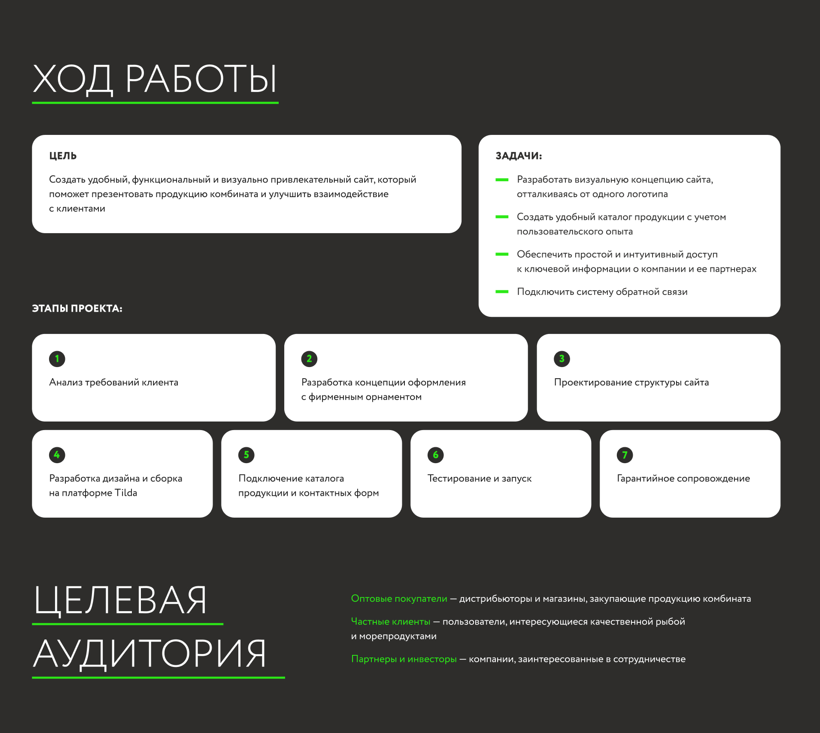 ХОД РАБОТЫ

ЦЕЛЬ

Создать удобный, функциональный и визуально привлекательный сайт, который поможет презентовать продукцию комбината и улучшить взаимодействие с клиентами

ЗАДАЧИ:

Разработать визуальную концепцию сайта, отталкиваясь от одного логотипа

Создать удобный каталог продукции с учетом пользовательского опыта

Обеспечить простой и интуитивный доступ к ключевой информации о компании и ее партнерах

Подключить систему обратной связи

ЭТАПЫ ПРОЕКТА:

1
Анализ требований клиента

2
Разработка концепции оформления с фирменным орнаментом

3
Проектирование структуры сайта

4
Разработка дизайна и сборка на платформе Tilda

5
Подключение каталога продукции и контактных форм

6
Тестирование и запуск

7
Гарантийное сопровождение

ЦЕЛЕВАЯ АУДИТОРИЯ

Оптовые покупатели — дистрибьюторы и магазины, закупающие продукцию комбината

Частные клиенты — пользователи, интересующиеся качественной рыбой и морепродуктами

Партнеры и инвесторы — компании, заинтересованные в сотрудничестве